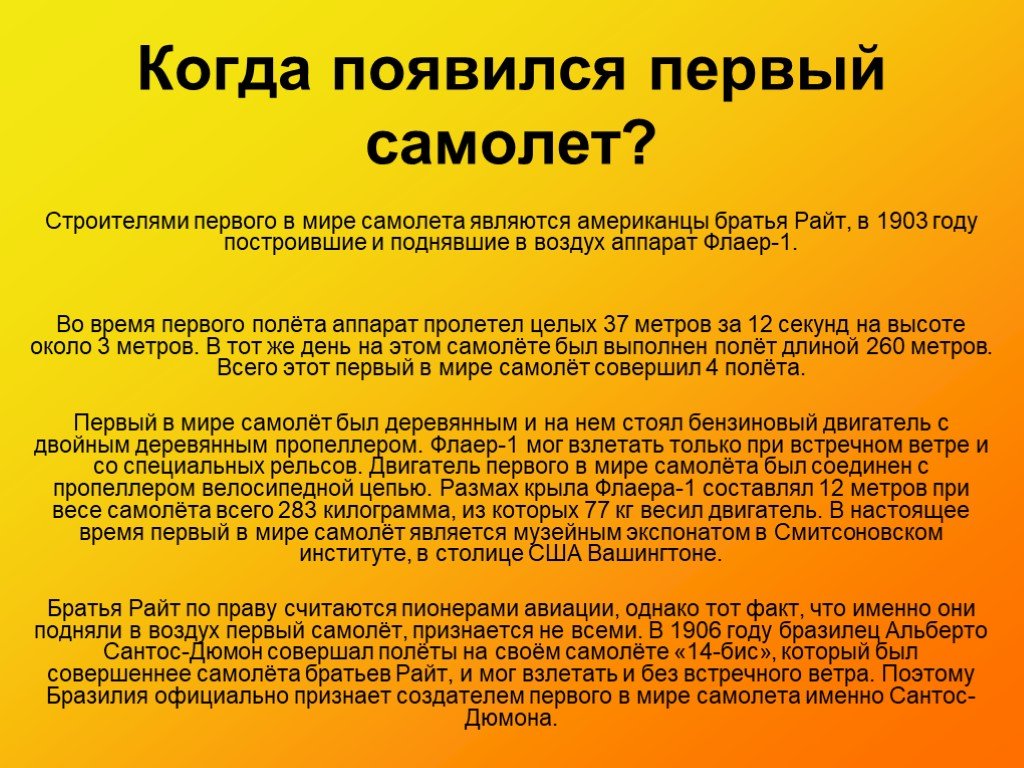 Когда появился первый самолет?

Строителями первого в мире самолета являются американцы братья Райт, в 1903 году построившие и поднявшие в воздух аппарат Флаер-1.

Во время первого полёта аппарат пролетел целых 37 метров за 12 секунд на высоте около 3 метров. В тот же день на этом самолёте был выполнен полёт длиной 260 метров. Всего этот первый в мире самолёт совершил 4 полёта.

Первый в мире самолёт был деревянным и на нем стоял бензиновый двигатель с двойным деревянным пропеллером. Флаер-1 мог взлетать только при встречном ветре и со специальных рельсов. Двигатель первого в мире самолёта был соединен с пропеллером велосипедной цепью. Размах крыла Флаера-1 составлял 12 метров при весе самолёта всего 283 килограмма, из которых 77 кг весил двигатель. В настоящее время первый в мире самолёт является музейным экспонатом в Смитсоновском институте, в столице США Вашингтоне.

Братья Райт по праву считаются пионерами авиации, однако тот факт, что именно они подняли в воздух первый самолёт, признается не всеми. В 1906 году бразилец Альберто Сантос-Дюмон совершал полёты на своём самолёте «14-бис», который был совершеннее самолёта братьев Райт, и мог взлетать и без встречного ветра. Поэтому Бразилия официально признает создателем первого в мире самолета именно Сантос-Дюмона.